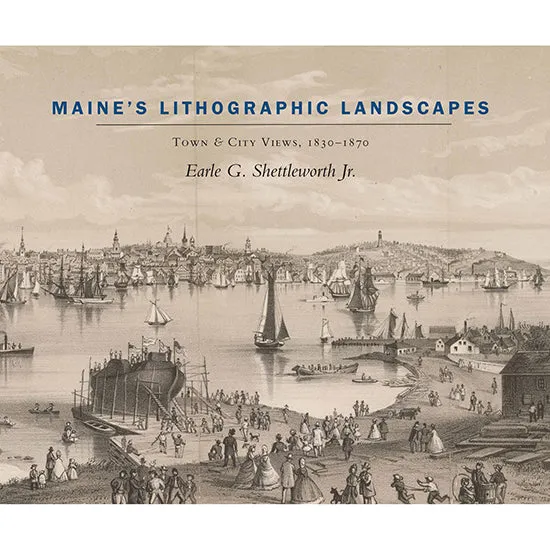 MAINE'S LITHOGRAPHIC LANDSCAPES

TOWN & CITY VIEWS, 1830–1870

Earle G. Shettleworth Jr.